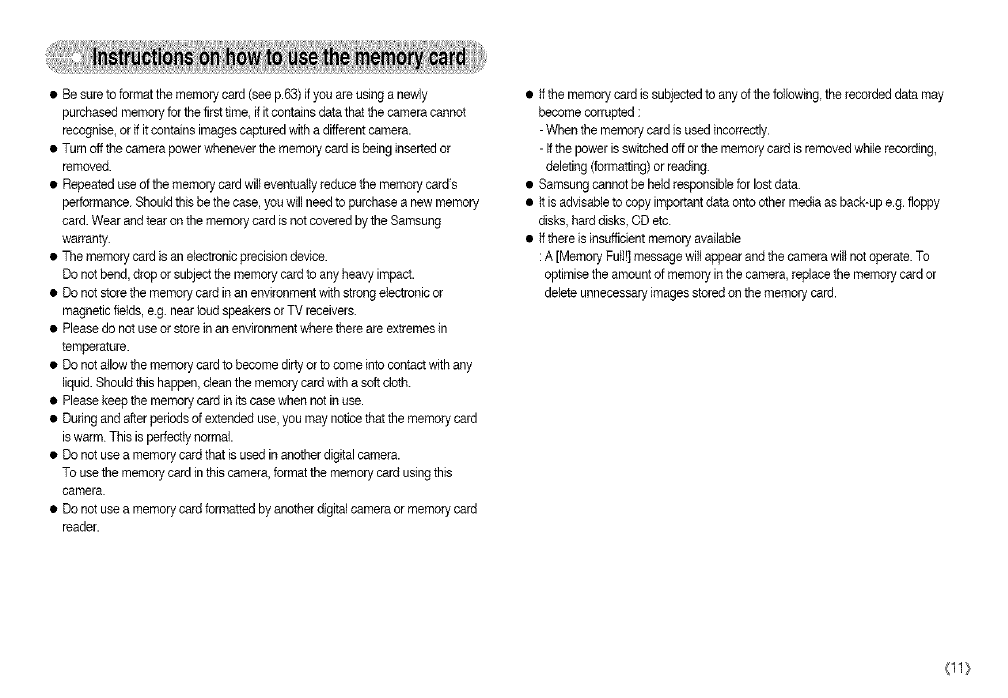 Instructions on how to use the memory card

● Be sure to format the memory card (see p.63) if you are using a newly purchased memory for the first time, if it contains data that the camera cannot recognise, or if it contains images captured with a different camera.
● Turn off the camera power whenever the memory card is being inserted or removed.
● Repeated use of the memory card will eventually reduce the memory card's performance. Should this be the case, you will need to purchase a new memory card. Wear and tear on the memory card is not covered by the Samsung warranty.
● The memory card is an electronic precision device.
Do not bend, drop or subject the memory card to any heavy impact.
● Do not store the memory card in an environment with strong electronic or magnetic fields, e.g. near loud speakers or TV receivers.
● Please do not use or store in an environment where there are extremes in temperature.
● Do not allow the memory card to become dirty or to come into contact with any liquid. Should this happen, clean the memory card with a soft cloth.
● Please keep the memory card in its case when not in use.
● During and after periods of extended use, you may notice that the memory card is warm. This is perfectly normal.
● Do not use a memory card that is used in another digital camera.
To use the memory card in this camera, format the memory card using this camera.
● Do not use a memory card formatted by another digital camera or memory card reader.

● If the memory card is subjected to any of the following, the recorded data may become corrupted :
- When the memory card is used incorrectly.
- If the power is switched off or the memory card is removed while recording, deleting (formatting) or reading.
● Samsung cannot be held responsible for lost data.
● It is advisable to copy important data onto other media as back-up e.g. floppy disks, hard disks, CD etc.
● If there is insufficient memory available
: A [Memory Full!] message will appear and the camera will not operate. To optimise the amount of memory in the camera, replace the memory card or delete unnecessary images stored on the memory card.

《11》